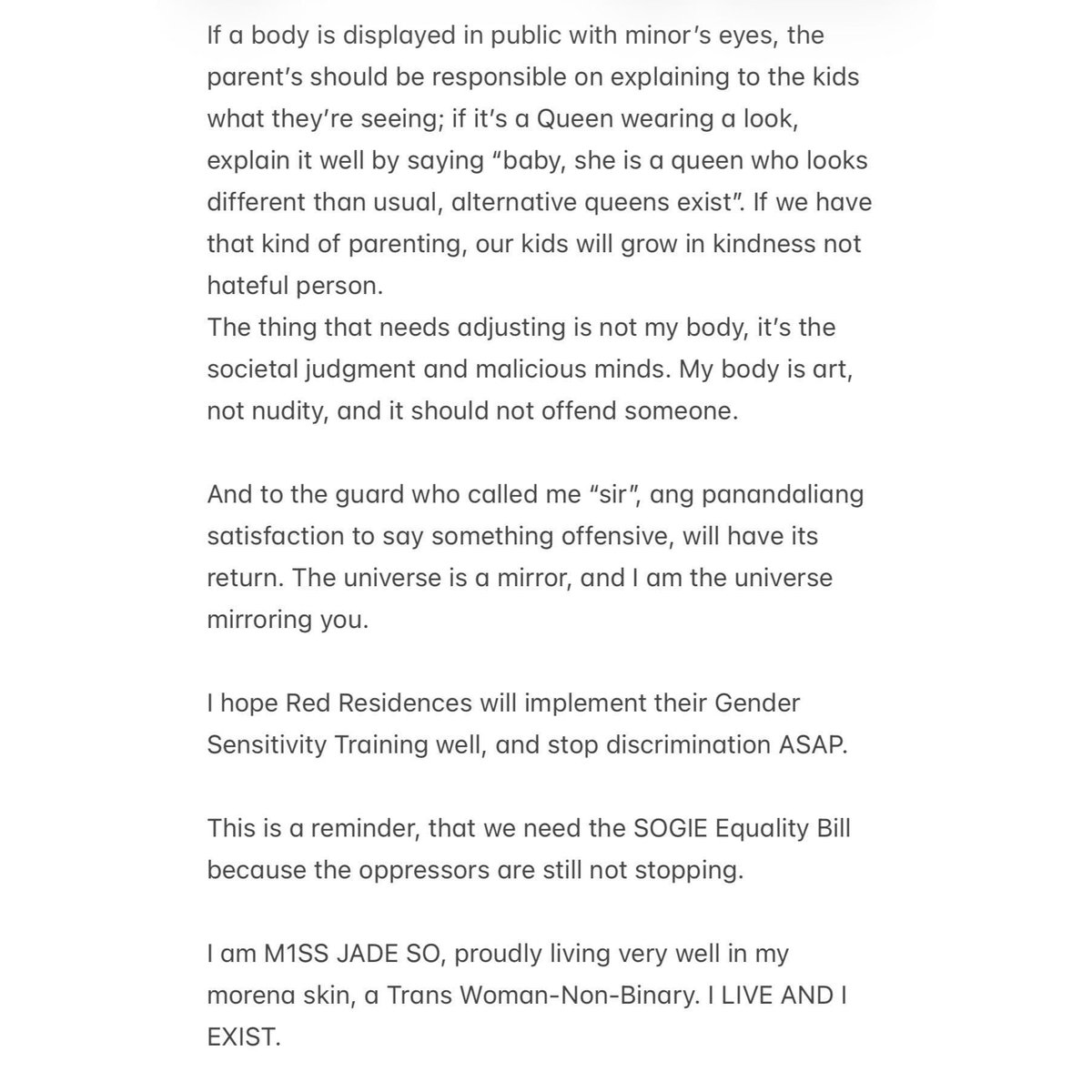 If a body is displayed in public with minor's eyes, the parent's should be responsible on explaining to the kids what they're seeing; if it's a Queen wearing a look, explain it well by saying "baby, she is a queen who looks different than usual, alternative queens exist". If we have that kind of parenting, our kids will grow in kindness not hateful person.
The thing that needs adjusting is not my body, it's the societal judgment and malicious minds. My body is art, not nudity, and it should not offend someone.

And to the guard who called me "sir", ang panandaliang satisfaction to say something offensive, will have its return. The universe is a mirror, and I am the universe mirroring you.

I hope Red Residences will implement their Gender Sensitivity Training well, and stop discrimination ASAP.

This is a reminder, that we need the SOGIE Equality Bill because the oppressors are still not stopping.

I am M1SS JADE SO, proudly living very well in my morena skin, a Trans Woman-Non-Binary. I LIVE AND I EXIST.